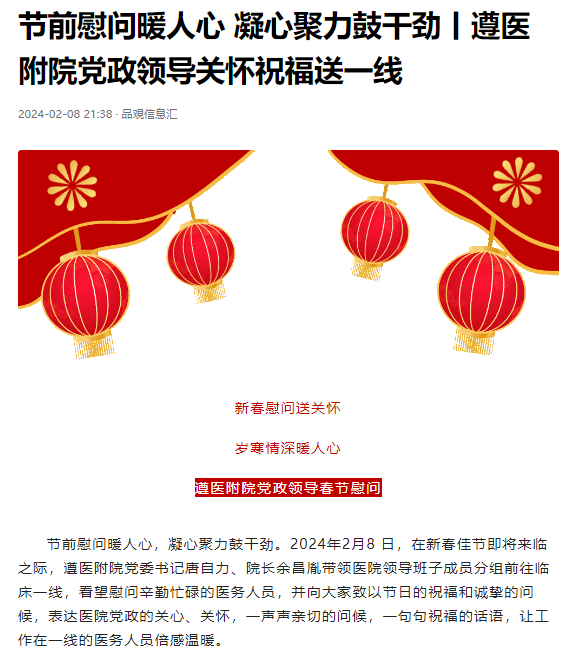 节前慰问暖人心 凝心聚力鼓干劲丨遵医附院党政领导关怀祝福送一线

2024-02-08 21:38 · 品观信息汇

新春慰问送关怀

岁寒情深暖人心

遵医附院党政领导春节慰问

节前慰问暖人心，凝心聚力鼓干劲。2024年2月8 日，在新春佳节即将来临之际，遵医附院党委书记唐自力、院长余昌胤带领医院领导班子成员分组前往临床一线，看望慰问辛勤忙碌的医务人员，并向大家致以节日的祝福和诚挚的问候，表达医院党政的关心、关怀，一声声亲切的问候，一句句祝福的话语，让工作在一线的医务人员倍感温暖。